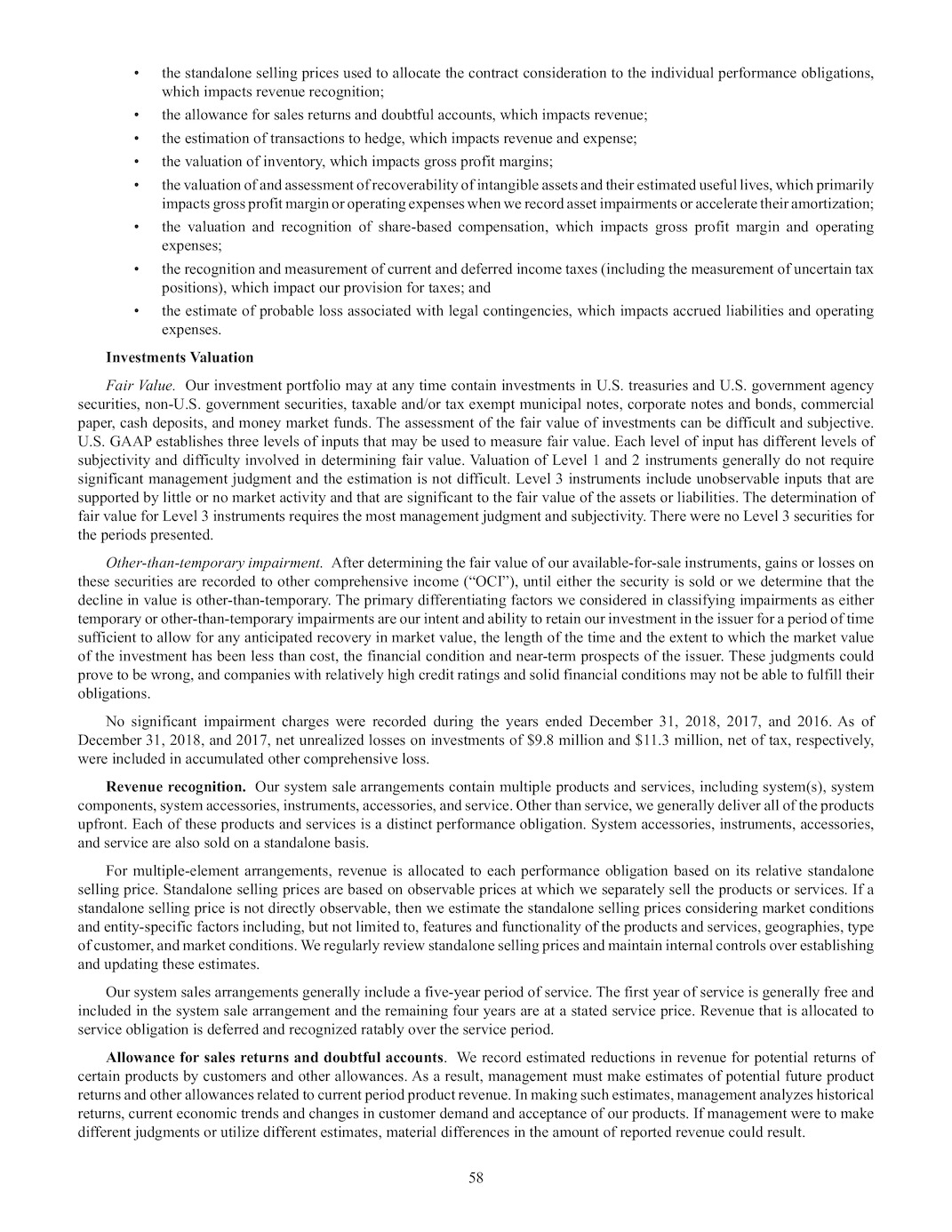 • the standalone selling prices used to allocate the contract consideration to the individual performance obligations, which impacts revenue recognition;

• the allowance for sales returns and doubtful accounts, which impacts revenue;

• the estimation of transactions to hedge, which impacts revenue and expense;

• the valuation of inventory, which impacts gross profit margins;

• the valuation of and assessment of recoverability of intangible assets and their estimated useful lives, which primarily impacts gross profit margin or operating expenses when we record asset impairments or accelerate their amortization;

• the valuation and recognition of share-based compensation, which impacts gross profit margin and operating expenses;

• the recognition and measurement of current and deferred income taxes (including the measurement of uncertain tax positions), which impact our provision for taxes; and

• the estimate of probable loss associated with legal contingencies, which impacts accrued liabilities and operating expenses.

Investments Valuation

Fair Value. Our investment portfolio may at any time contain investments in U.S. treasuries and U.S. government agency securities, non-U.S. government securities, taxable and/or tax exempt municipal notes, corporate notes and bonds, commercial paper, cash deposits, and money market funds. The assessment of the fair value of investments can be difficult and subjective. U.S. GAAP establishes three levels of inputs that may be used to measure fair value. Each level of input has different levels of subjectivity and difficulty involved in determining fair value. Valuation of Level 1 and 2 instruments generally do not require significant management judgment and the estimation is not difficult. Level 3 instruments include unobservable inputs that are supported by little or no market activity and that are significant to the fair value of the assets or liabilities. The determination of fair value for Level 3 instruments requires the most management judgment and subjectivity. There were no Level 3 securities for the periods presented.

Other-than-temporary impairment. After determining the fair value of our available-for-sale instruments, gains or losses on these securities are recorded to other comprehensive income ("OCI"), until either the security is sold or we determine that the decline in value is other-than-temporary. The primary differentiating factors we considered in classifying impairments as either temporary or other-than-temporary impairments are our intent and ability to retain our investment in the issuer for a period of time sufficient to allow for any anticipated recovery in market value, the length of the time and the extent to which the market value of the investment has been less than cost, the financial condition and near-term prospects of the issuer. These judgments could prove to be wrong, and companies with relatively high credit ratings and solid financial conditions may not be able to fulfill their obligations.

No significant impairment charges were recorded during the years ended December 31, 2018, 2017, and 2016. As of December 31, 2018, and 2017, net unrealized losses on investments of $9.8 million and $11.3 million, net of tax, respectively, were included in accumulated other comprehensive loss.

Revenue recognition. Our system sale arrangements contain multiple products and services, including system(s), system components, system accessories, instruments, accessories, and service. Other than service, we generally deliver all of the products upfront. Each of these products and services is a distinct performance obligation. System accessories, instruments, accessories, and service are also sold on a standalone basis.

For multiple-element arrangements, revenue is allocated to each performance obligation based on its relative standalone selling price. Standalone selling prices are based on observable prices at which we separately sell the products or services. If a standalone selling price is not directly observable, then we estimate the standalone selling prices considering market conditions and entity-specific factors including, but not limited to, features and functionality of the products and services, geographies, type of customer, and market conditions. We regularly review standalone selling prices and maintain internal controls over establishing and updating these estimates.

Our system sales arrangements generally include a five-year period of service. The first year of service is generally free and included in the system sale arrangement and the remaining four years are at a stated service price. Revenue that is allocated to service obligation is deferred and recognized ratably over the service period.

Allowance for sales returns and doubtful accounts. We record estimated reductions in revenue for potential returns of certain products by customers and other allowances. As a result, management must make estimates of potential future product returns and other allowances related to current period product revenue. In making such estimates, management analyzes historical returns, current economic trends and changes in customer demand and acceptance of our products. If management were to make different judgments or utilize different estimates, material differences in the amount of reported revenue could result.

58